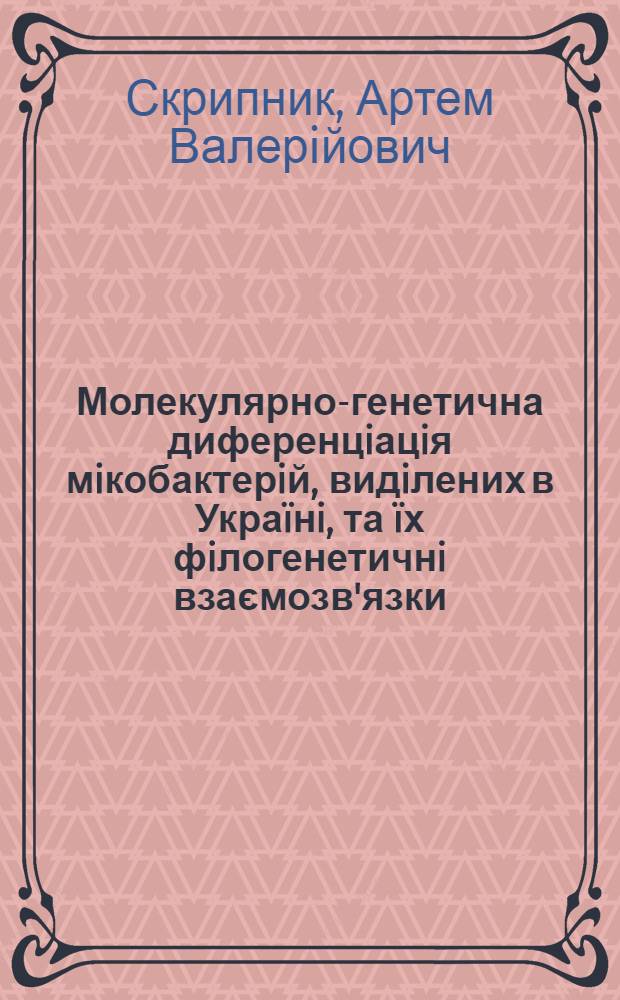 Скрипник, Артем Валерійович

Молекулярно-генетична диференціація мікобактерій, виділених в Україні, та їх філогенетичні взаємозв'язки